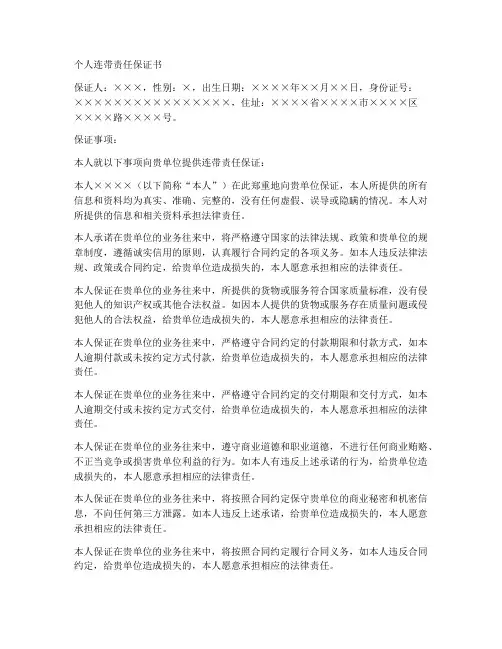 个人连带责任保证书

保证人：×××，性别：×，出生日期：××××年××月××日，身份证号：××××××××××××××××××，住址：××××省××××市××××区××××路××××号。

保证事项：

本人就以下事项向贵单位提供连带责任保证：

本人××××（以下简称“本人”）在此郑重地向贵单位保证，本人所提供的所有信息和资料均为真实、准确、完整的，没有任何虚假、误导或隐瞒的情况。本人对所提供的信息和相关资料承担法律责任。

本人承诺在贵单位的业务往来中，将严格遵守国家的法律法规、政策和贵单位的规章制度，遵循诚实信用的原则，认真履行合同约定的各项义务。如本人违反法律法规、政策或合同约定，给贵单位造成损失的，本人愿意承担相应的法律责任。

本人保证在贵单位的业务往来中，所提供的货物或服务符合国家质量标准，没有侵犯他人的知识产权或其他合法权益。如因本人提供的货物或服务存在质量问题或侵犯他人的合法权益，给贵单位造成损失的，本人愿意承担相应的法律责任。

本人保证在贵单位的业务往来中，严格遵守合同约定的付款期限和付款方式，如本人逾期付款或未按约定方式付款，给贵单位造成损失的，本人愿意承担相应的法律责任。

本人保证在贵单位的业务往来中，严格遵守合同约定的交付期限和交付方式，如本人逾期交付或未按约定方式交付，给贵单位造成损失的，本人愿意承担相应的法律责任。

本人保证在贵单位的业务往来中，遵守商业道德和职业道德，不进行任何商业贿赂、不正当竞争或损害贵单位利益的行为。如本人有违反上述承诺的行为，给贵单位造成损失的，本人愿意承担相应的法律责任。

本人保证在贵单位的业务往来中，将按照合同约定保守贵单位的商业秘密和机密信息，不向任何第三方泄露。如本人违反上述承诺，给贵单位造成损失的，本人愿意承担相应的法律责任。

本人保证在贵单位的业务往来中，将按照合同约定履行合同义务，如本人违反合同约定，给贵单位造成损失的，本人愿意承担相应的法律责任。